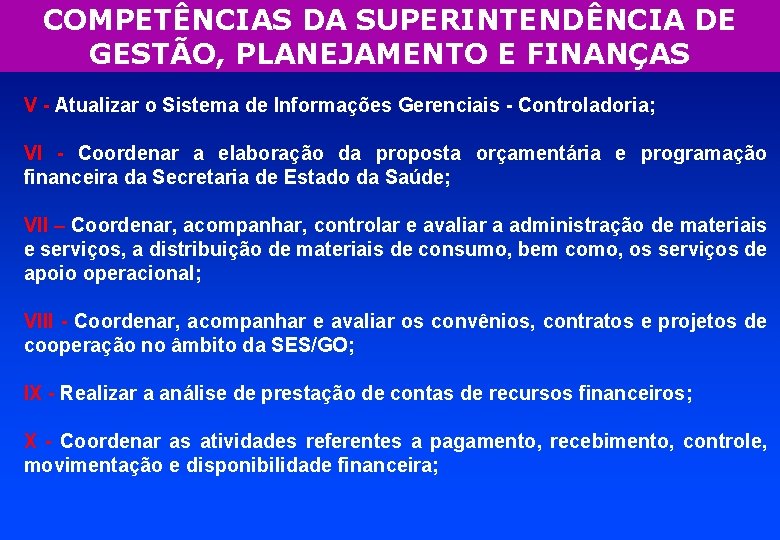 COMPETÊNCIAS DA SUPERINTENDÊNCIA DE GESTÃO, PLANEJAMENTO E FINANÇAS

V - Atualizar o Sistema de Informações Gerenciais - Controladoria;

VI - Coordenar a elaboração da proposta orçamentária e programação financeira da Secretaria de Estado da Saúde;

VII – Coordenar, acompanhar, controlar e avaliar a administração de materiais e serviços, a distribuição de materiais de consumo, bem como, os serviços de apoio operacional;

VIII - Coordenar, acompanhar e avaliar os convênios, contratos e projetos de cooperação no âmbito da SES/GO;

IX - Realizar a análise de prestação de contas de recursos financeiros;

X - Coordenar as atividades referentes a pagamento, recebimento, controle, movimentação e disponibilidade financeira;